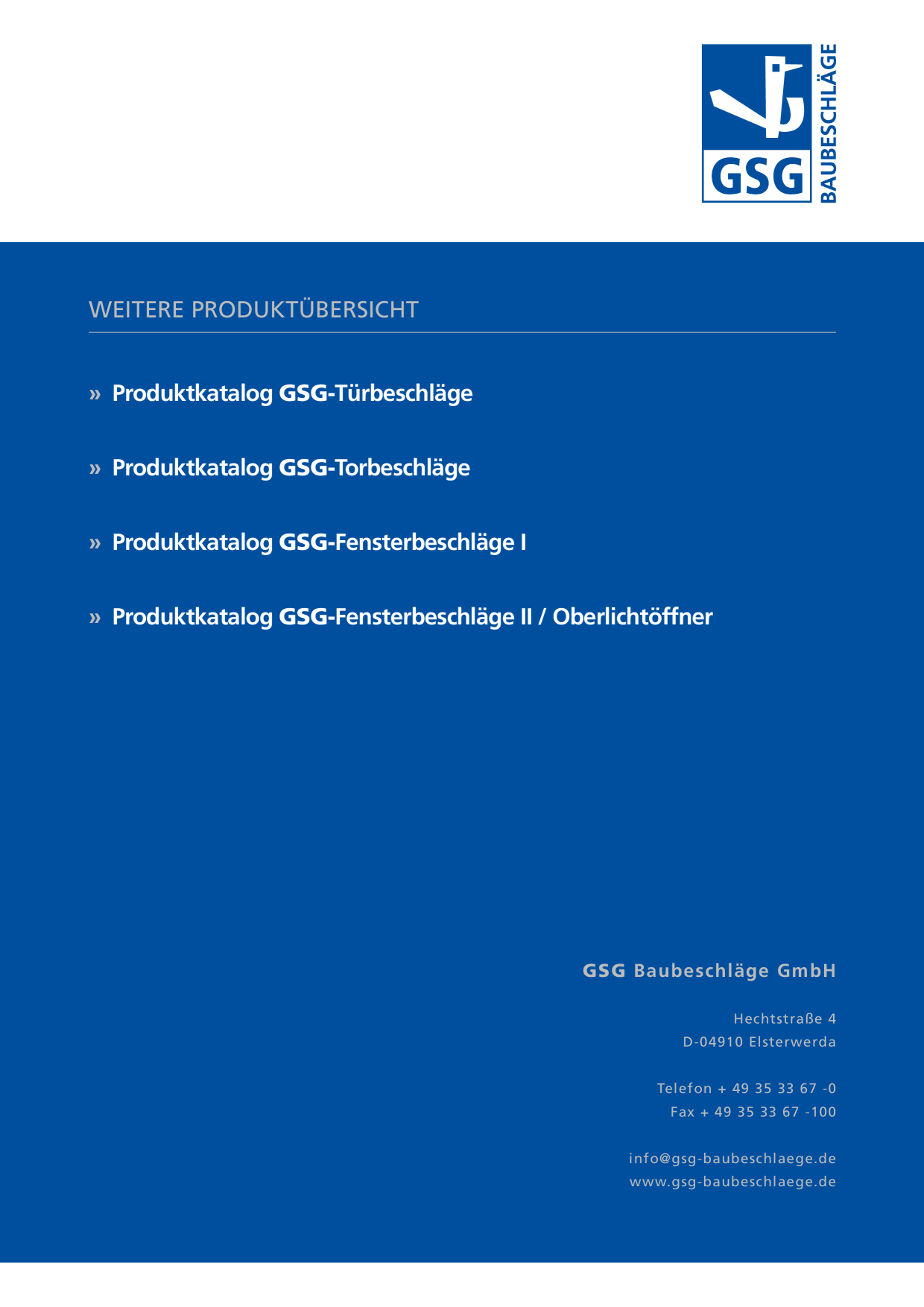 GSG
BAUBESCHLÄGE

WEITERE PRODUKTÜBERSICHT

» Produktkatalog GSG-Türbeschläge

» Produktkatalog GSG-Torbeschläge

» Produktkatalog GSG-Fensterbeschläge I

» Produktkatalog GSG-Fensterbeschläge II / Oberlichtöffner

GSG Baubeschläge GmbH

Hechtstraße 4
D-04910 Elsterwerda

Telefon + 49 35 33 67 -0
Fax + 49 35 33 67 -100

info@gsg-baubeschlaege.de
www.gsg-baubeschlaege.de